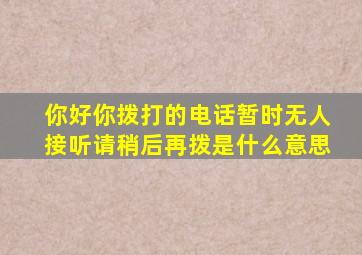 你好你拨打的电话暂时无人接听请稍后再拨是什么意思